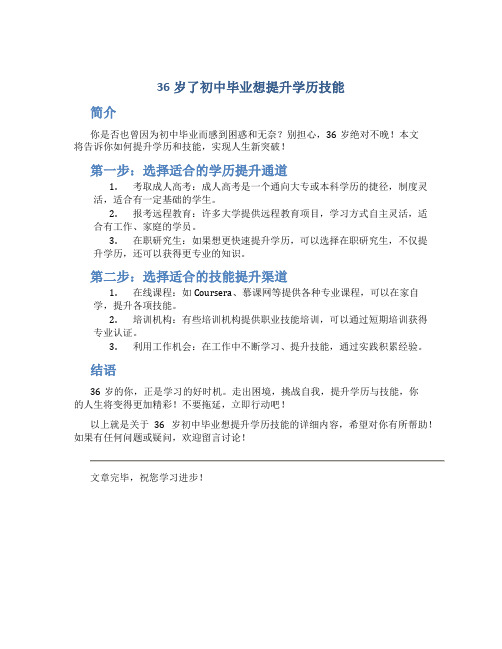 36 岁了初中毕业想提升学历技能

简介

你是否也曾因为初中毕业而感到困惑和无奈？别担心，36 岁绝对不晚！本文将告诉你如何提升学历和技能，实现人生新突破！

第一步：选择适合的学历提升通道

1. 考取成人高考：成人高考是一个通向大专或本科学历的捷径，制度灵活，适合有一定基础的学生。

2. 报考远程教育：许多大学提供远程教育项目，学习方式自主灵活，适合有工作、家庭的学员。

3. 在职研究生：如果想更快速提升学历，可以选择在职研究生，不仅提升学历，还可以获得更专业的知识。

第二步：选择适合的技能提升渠道

1. 在线课程：如 Coursera、慕课网等提供各种专业课程，可以在家自学，提升各项技能。

2. 培训机构：有些培训机构提供职业技能培训，可以通过短期培训获得专业认证。

3. 利用工作机会：在工作中不断学习、提升技能，通过实践积累经验。

结语

36 岁的你，正是学习的好时机。走出困境，挑战自我，提升学历与技能，你的人生将变得更加精彩！不要拖延，立即行动吧！

以上就是关于 36 岁初中毕业想提升学历技能的详细内容，希望对你有所帮助！如果有任何问题或疑问，欢迎留言讨论！

文章完毕，祝您学习进步！